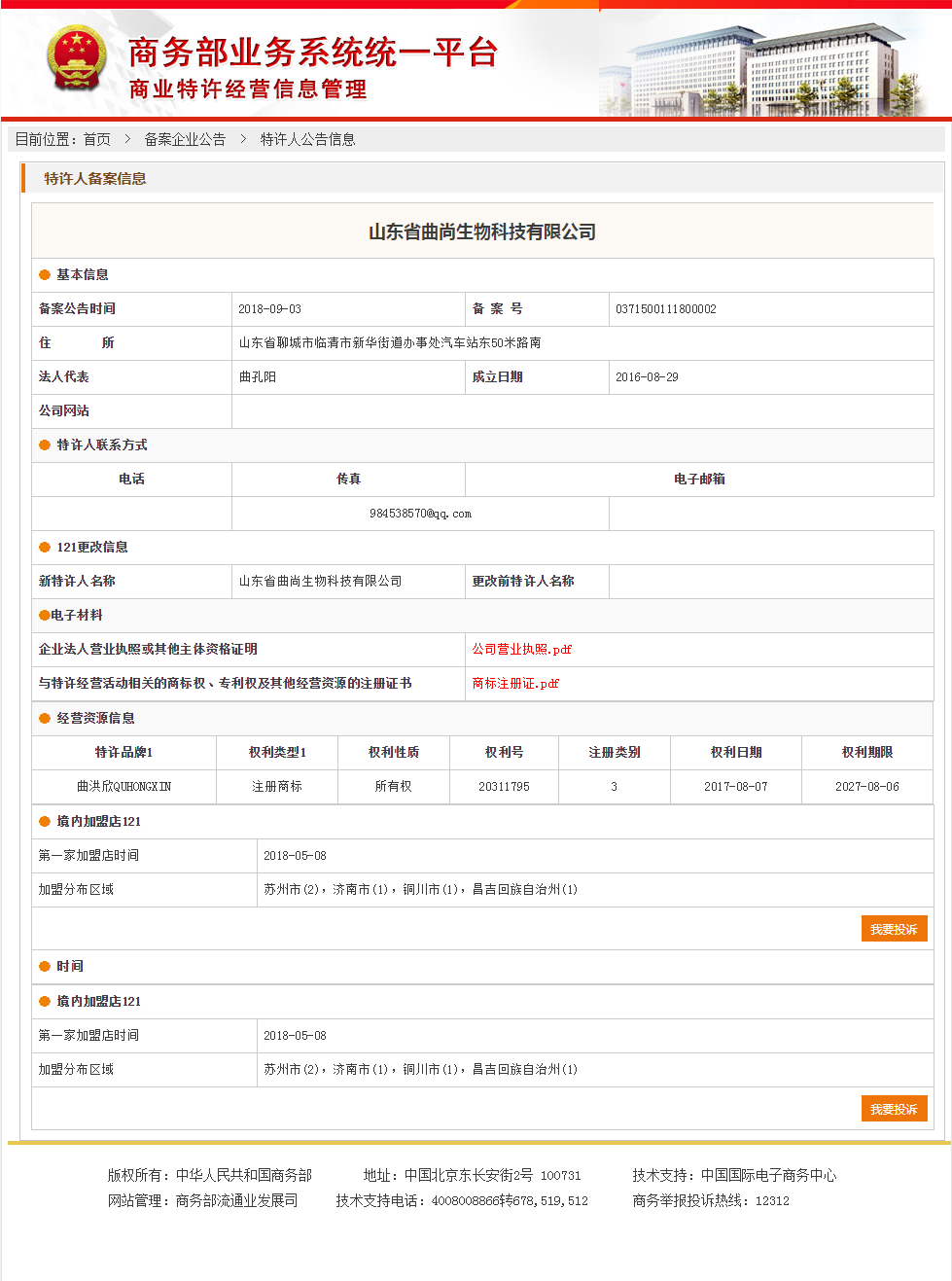 商务部业务系统统一平台
商业特许经营信息管理

目前位置：首页 > 备案企业公告 > 特许人公告信息

特许人备案信息

山东省曲尚生物科技有限公司

基本信息

| 备案公告时间 | 2018-09-03 | 备 案 号 | 0371500111800002 |
|---|---|---|---|
| 住 所 | 山东省聊城市临清市新华街道办事处汽车站东50米路南 | | |
| 法人代表 | 曲孔阳 | 成立日期 | 2016-08-29 |
| 公司网站 | | | |

特许人联系方式

| 电话 | 传真 | 电子邮箱 |
|---|---|---|
| | 984538570@qq.com | |

121更改信息

| 新特许人名称 | 山东省曲尚生物科技有限公司 | 更改前特许人名称 | |
|---|---|---|---|

电子材料

| 企业法人营业执照或其他主体资格证明 | 公司营业执照.pdf |
|---|---|
| 与特许经营活动相关的商标权、专利权及其他经营资源的注册证书 | 商标注册证.pdf |

经营资源信息

| 特许品牌1 | 权利类型1 | 权利性质 | 权利号 | 注册类别 | 权利日期 | 权利期限 |
|---|---|---|---|---|---|---|
| 曲洪欣QUHONGXIN | 注册商标 | 所有权 | 20311795 | 3 | 2017-08-07 | 2027-08-06 |

境内加盟店121

| 第一家加盟店时间 | 2018-05-08 |
|---|---|
| 加盟分布区域 | 苏州市(2)，济南市(1)，铜川市(1)，昌吉回族自治州(1) |

我要投诉

时间

境内加盟店121

| 第一家加盟店时间 | 2018-05-08 |
|---|---|
| 加盟分布区域 | 苏州市(2)，济南市(1)，铜川市(1)，昌吉回族自治州(1) |

我要投诉

版权所有：中华人民共和国商务部 地址：中国北京东长安街2号 100731 技术支持：中国国际电子商务中心
网站管理：商务部流通业发展司 技术支持电话：4008008866转678,519,512 商务举报投诉热线：12312